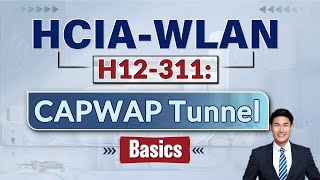 HCIA-WLAN

H12-311:

CAPWAP Tunnel

Basics